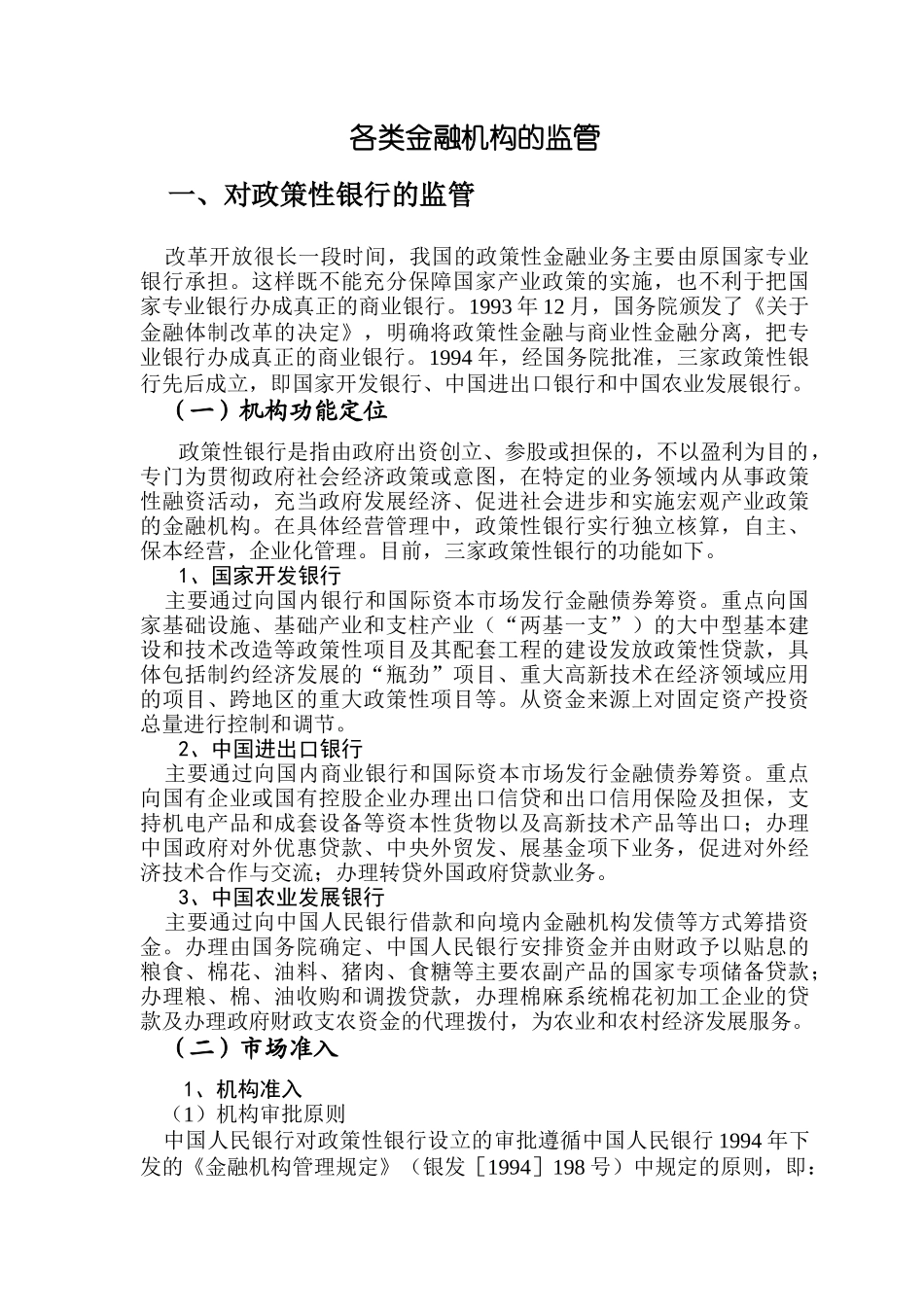 各类金融机构的监管

一、对政策性银行的监管

改革开放很长一段时间，我国的政策性金融业务主要由原国家专业银行承担。这样既不能充分保障国家产业政策的实施，也不利于把国家专业银行办成真正的商业银行。1993 年 12 月，国务院颁发了《关于金融体制改革的决定》，明确将政策性金融与商业性金融分离，把专业银行办成真正的商业银行。1994 年，经国务院批准，三家政策性银行先后成立，即国家开发银行、中国进出口银行和中国农业发展银行。

（一）机构功能定位

政策性银行是指由政府出资创立、参股或担保的，不以盈利为目的，专门为贯彻政府社会经济政策或意图，在特定的业务领域内从事政策性融资活动，充当政府发展经济、促进社会进步和实施宏观产业政策的金融机构。在具体经营管理中，政策性银行实行独立核算，自主、保本经营，企业化管理。目前，三家政策性银行的功能如下。

1、国家开发银行

主要通过向国内银行和国际资本市场发行金融债券筹资。重点向国家基础设施、基础产业和支柱产业（“两基一支”）的大中型基本建设和技术改造等政策性项目及其配套工程的建设发放政策性贷款，具体包括制约经济发展的“瓶劲”项目、重大高新技术在经济领域应用的项目、跨地区的重大政策性项目等。从资金来源上对固定资产投资总量进行控制和调节。

2、中国进出口银行

主要通过向国内商业银行和国际资本市场发行金融债券筹资。重点向国有企业或国有控股企业办理出口信贷和出口信用保险及担保，支持机电产品和成套设备等资本性货物以及高新技术产品等出口；办理中国政府对外优惠贷款、中央外贸发、展基金项下业务，促进对外经济技术合作与交流；办理转贷外国政府贷款业务。

3、中国农业发展银行

主要通过向中国人民银行借款和向境内金融机构发债等方式筹措资金。办理由国务院确定、中国人民银行安排资金并由财政予以贴息的粮食、棉花、油料、猪肉、食糖等主要农副产品的国家专项储备贷款；办理粮、棉、油收购和调拨贷款，办理棉麻系统棉花初加工企业的贷款及办理政府财政支农资金的代理拨付，为农业和农村经济发展服务。

（二）市场准入

1、机构准入

（1）机构审批原则

中国人民银行对政策性银行设立的审批遵循中国人民银行 1994 年下发的《金融机构管理规定》（银发［1994］198 号）中规定的原则，即：